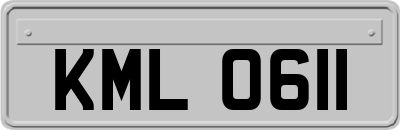 KML 0611